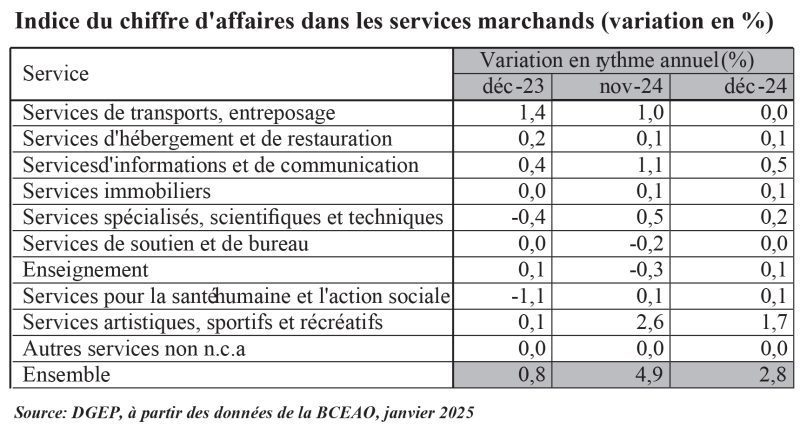 Indice du chiffre d'affaires dans les services marchands (variation en %)

| Service | Variation en rythme annuel(%) | | |
|---|---|---|---|
| | déc-23 | nov-24 | déc-24 |
| Services de transports, entreposage | 1,4 | 1,0 | 0,0 |
| Services d'hébergement et de restauration | 0,2 | 0,1 | 0,1 |
| Servicesd'informations et de communication | 0,4 | 1,1 | 0,5 |
| Services immobiliers | 0,0 | 0,1 | 0,1 |
| Services spécialisés, scientifiques et techniques | -0,4 | 0,5 | 0,2 |
| Services de soutien et de bureau | 0,0 | -0,2 | 0,0 |
| Enseignement | 0,1 | -0,3 | 0,1 |
| Services pour la santéhumaine et l'action sociale | -1,1 | 0,1 | 0,1 |
| Services artistiques, sportifs et récréatifs | 0,1 | 2,6 | 1,7 |
| Autres services non n.c.a | 0,0 | 0,0 | 0,0 |
| Ensemble | 0,8 | 4,9 | 2,8 |

Source: DGEP, à partir des données de la BCEAO, janvier 2025